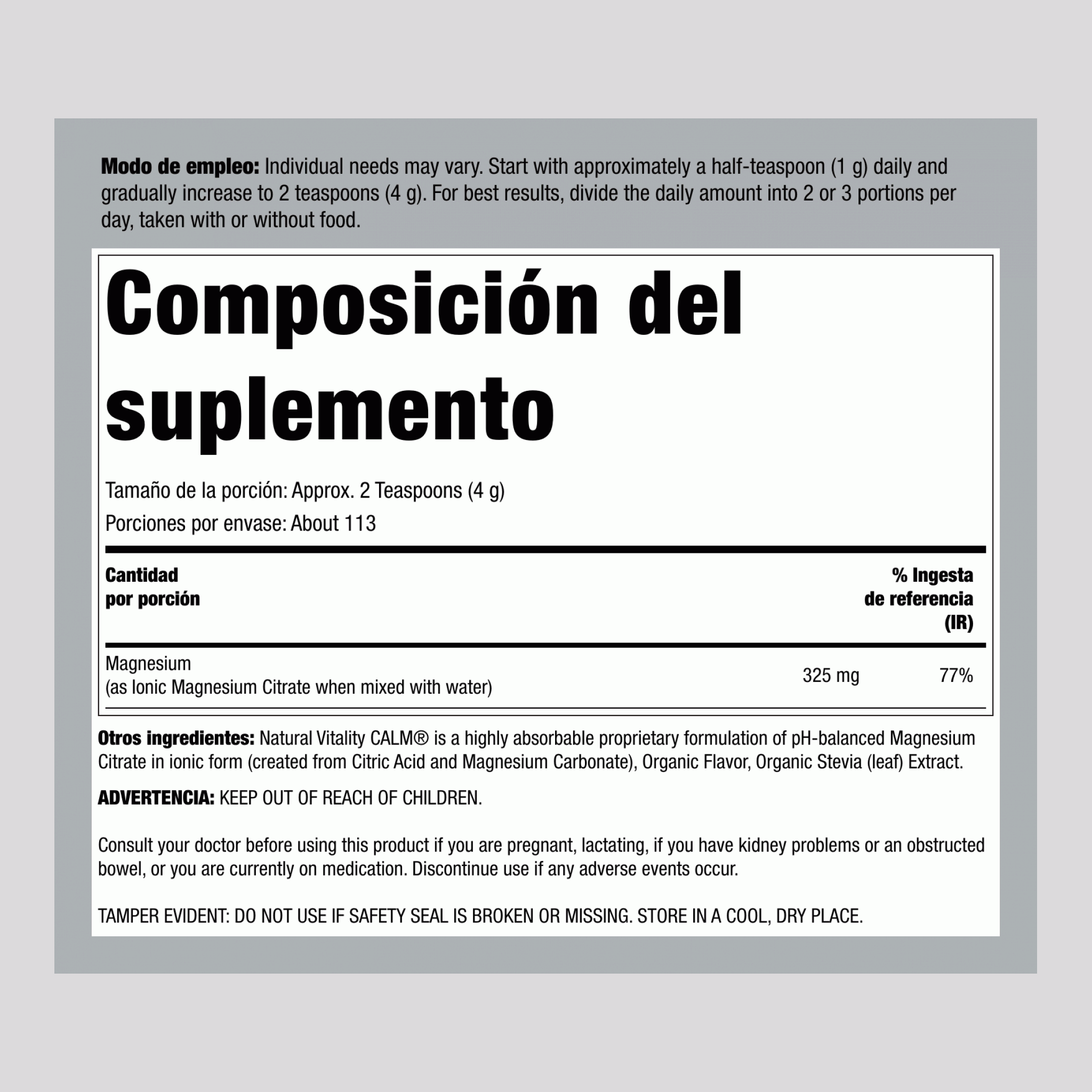 Modo de empleo: Individual needs may vary. Start with approximately a half-teaspoon (1 g) daily and gradually increase to 2 teaspoons (4 g). For best results, divide the daily amount into 2 or 3 portions per day, taken with or without food.

Composición del suplemento

Tamaño de la porción: Approx. 2 Teaspoons (4 g)

Porciones por envase: About 113

| Cantidad por porción | | % Ingesta de referencia (IR) |
|---|---|---|
| Magnesium (as Ionic Magnesium Citrate when mixed with water) | 325 mg | 77% |

Otros ingredientes: Natural Vitality CALM® is a highly absorbable proprietary formulation of pH-balanced Magnesium Citrate in ionic form (created from Citric Acid and Magnesium Carbonate), Organic Flavor, Organic Stevia (leaf) Extract.

ADVERTENCIA: KEEP OUT OF REACH OF CHILDREN.

Consult your doctor before using this product if you are pregnant, lactating, if you have kidney problems or an obstructed bowel, or you are currently on medication. Discontinue use if any adverse events occur.

TAMPER EVIDENT: DO NOT USE IF SAFETY SEAL IS BROKEN OR MISSING. STORE IN A COOL, DRY PLACE.